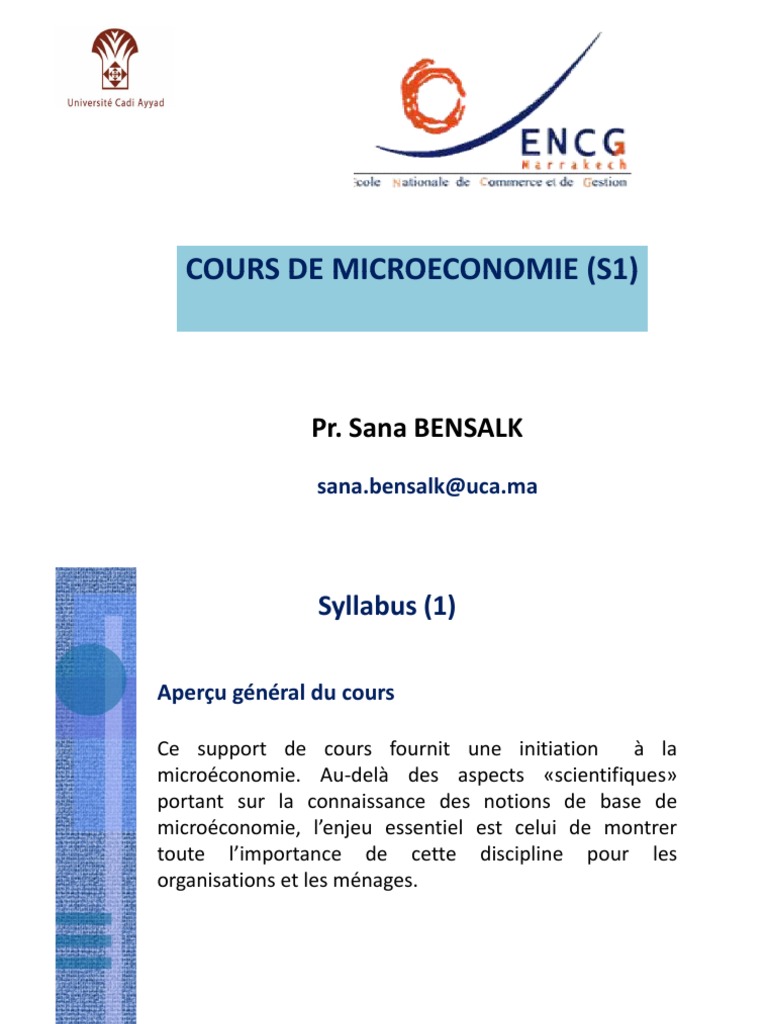 Université Cadi Ayyad

ENCG
Marrakech
Ecole Nationale de Commerce et de Gestion

COURS DE MICROECONOMIE (S1)

Pr. Sana BENSALK

sana.bensalk@uca.ma

Syllabus (1)

Aperçu général du cours

Ce support de cours fournit une initiation à la microéconomie. Au-delà des aspects «scientifiques» portant sur la connaissance des notions de base de microéconomie, l'enjeu essentiel est celui de montrer toute l'importance de cette discipline pour les organisations et les ménages.